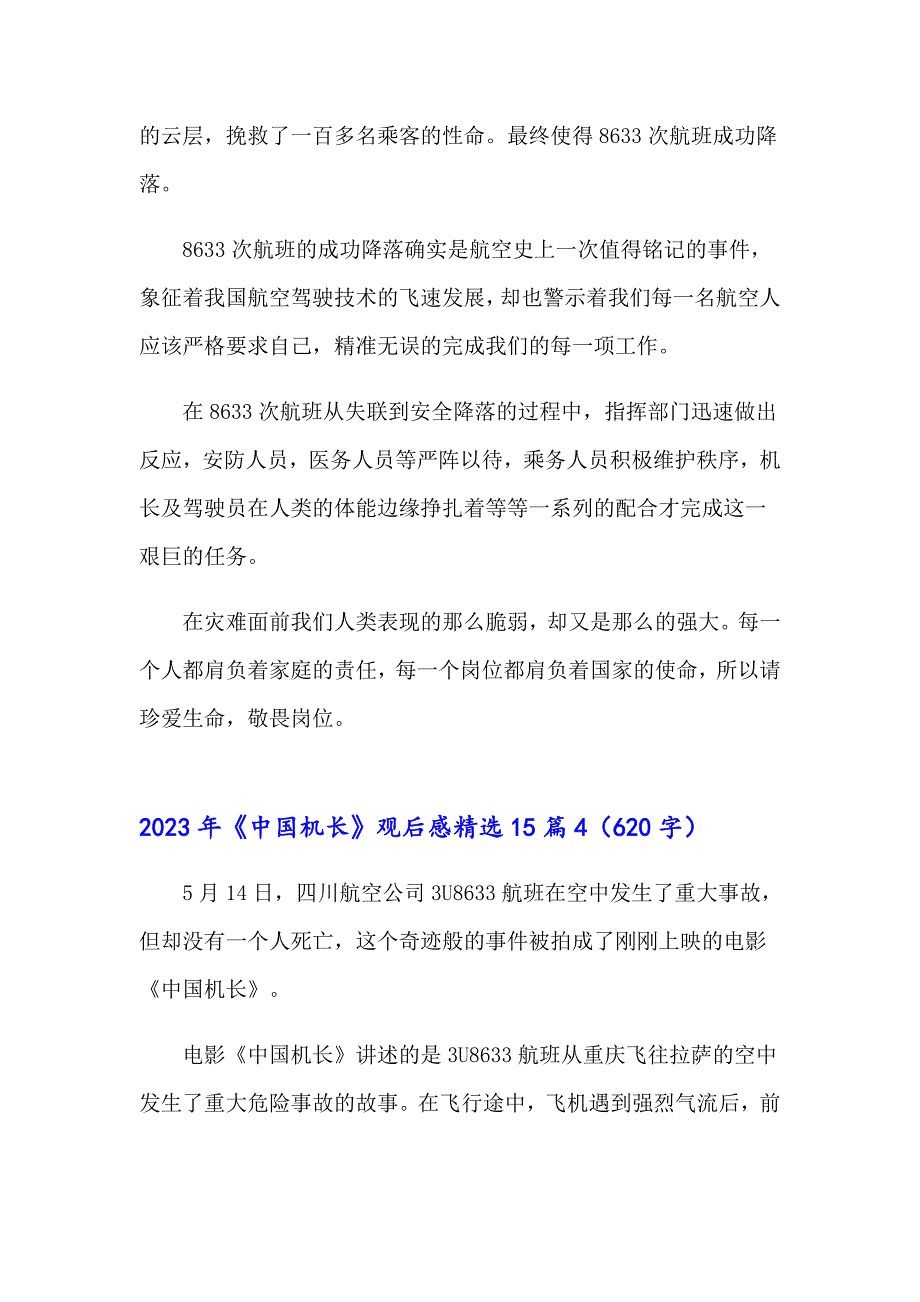 的云层，挽救了一百多名乘客的性命。最终使得 8633 次航班成功降落。

8633 次航班的成功降落确实是航空史上一次值得铭记的事件，象征着我国航空驾驶技术的飞速发展，却也警示着我们每一名航空人应该严格要求自己，精准无误的完成我们的每一项工作。

在 8633 次航班从失联到安全降落的过程中，指挥部门迅速做出反应，安防人员，医务人员等严阵以待，乘务人员积极维护秩序，机长及驾驶员在人类的体能边缘挣扎着等等一系列的配合才完成这一艰巨的任务。

在灾难面前我们人类表现的那么脆弱，却又是那么的强大。每一个人都肩负着家庭的责任，每一个岗位都肩负着国家的使命，所以请珍爱生命，敬畏岗位。

2023 年《中国机长》观后感精选 15 篇 4（620 字）

5 月 14 日，四川航空公司 3U8633 航班在空中发生了重大事故，但却没有一个人死亡，这个奇迹般的事件被拍成了刚刚上映的电影《中国机长》。

电影《中国机长》讲述的是 3U8633 航班从重庆飞往拉萨的空中发生了重大危险事故的故事。在飞行途中，飞机遇到强烈气流后，前